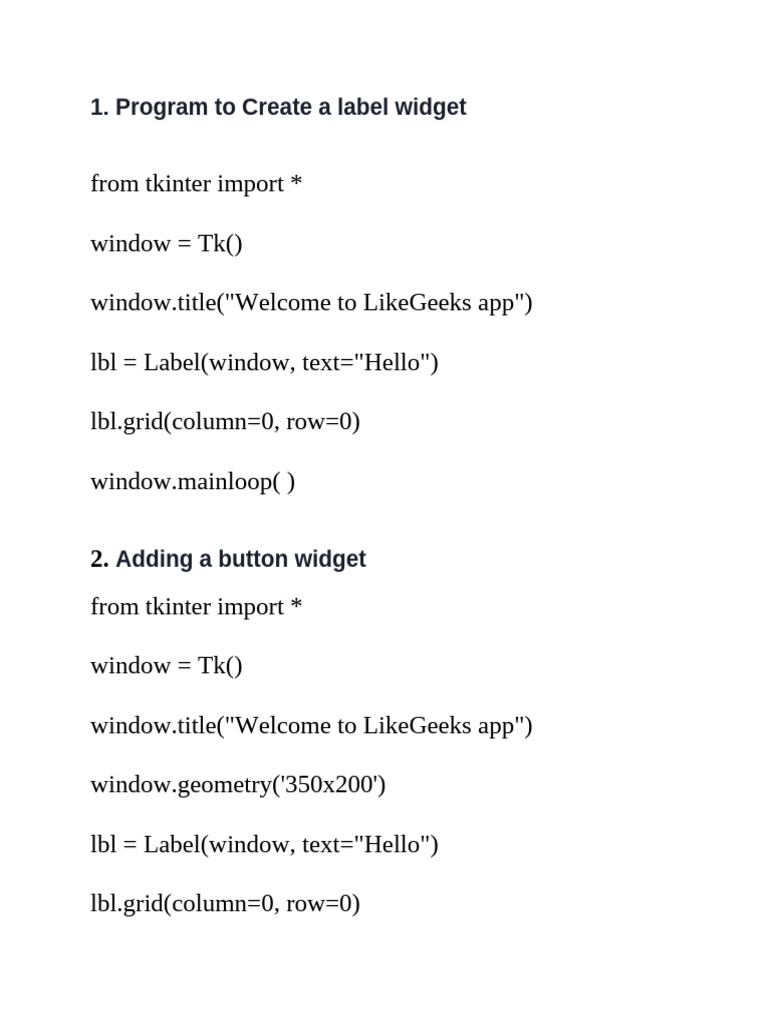 1. Program to Create a label widget

from tkinter import *

window = Tk()

window.title("Welcome to LikeGeeks app")

lbl = Label(window, text="Hello")

lbl.grid(column=0, row=0)

window.mainloop( )

2. Adding a button widget

from tkinter import *

window = Tk()

window.title("Welcome to LikeGeeks app")

window.geometry('350x200')

lbl = Label(window, text="Hello")

lbl.grid(column=0, row=0)